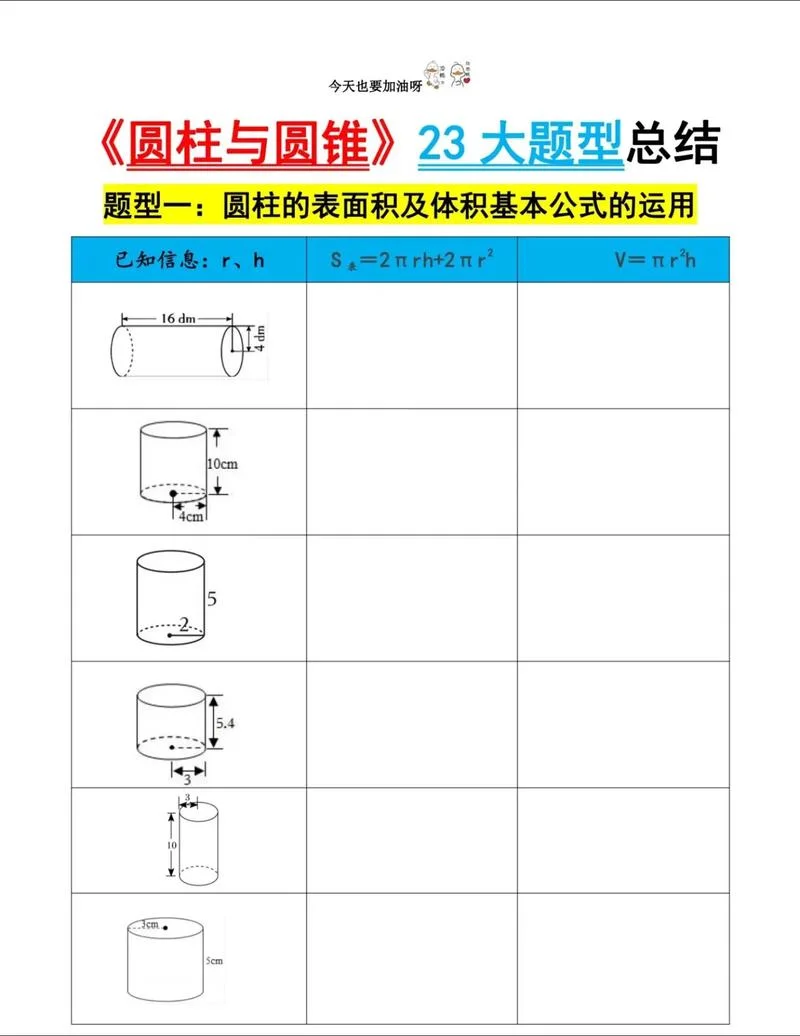 今天也要加油呀

《圆柱与圆锥》23 大题型总结

题型一：圆柱的表面积及体积基本公式的运用

| 已知信息：r、h | $S_{表}=2\pi rh+2\pi r^2$ | $V=\pi r^2h$ |
|---|---|---|
| 16 dm 4 dm | | |
| 10cm 4cm | | |
| 5 2 | | |
| 5.4 3 | | |
| 3 10 | | |
| 3cm 5cm | | |